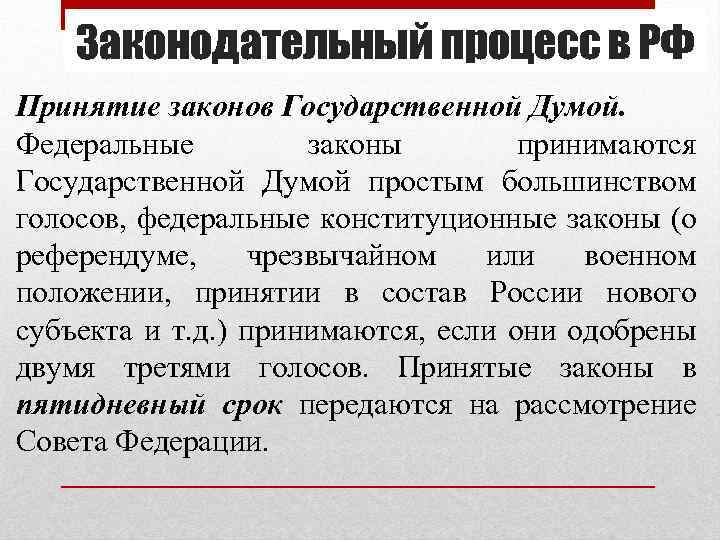 Законодательный процесс в РФ

Принятие законов Государственной Думой.

Федеральные законы принимаются Государственной Думой простым большинством голосов, федеральные конституционные законы (о референдуме, чрезвычайном или военном положении, принятии в состав России нового субъекта и т.д.) принимаются, если они одобрены двумя третями голосов. Принятые законы в пятидневный срок передаются на рассмотрение Совета Федерации.